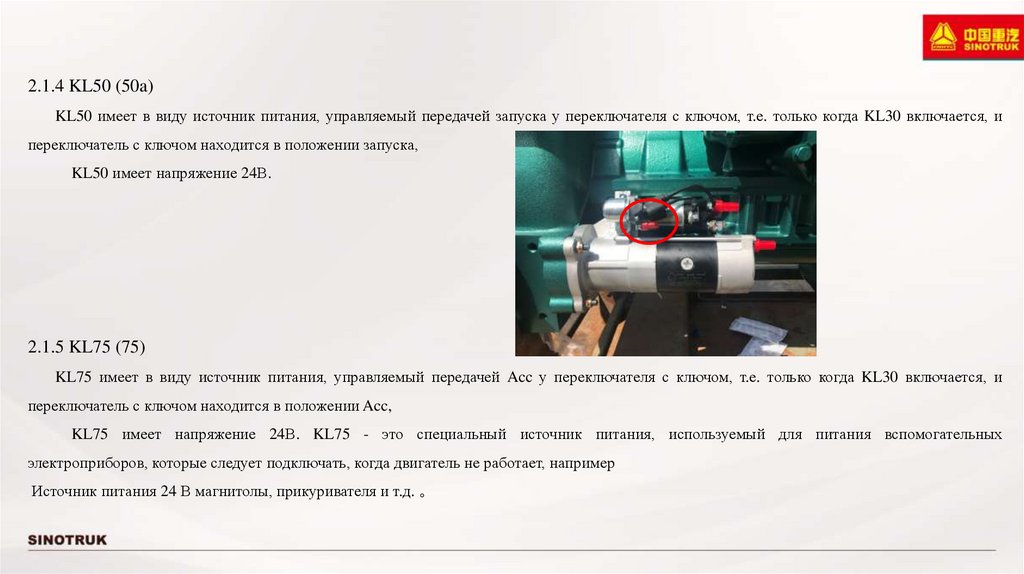 中国重汽
SINOTRUK

2.1.4 KL50 (50a)

KL50 имеет в виду источник питания, управляемый передачей запуска у переключателя с ключом, т.е. только когда KL30 включается, и переключатель с ключом находится в положении запуска,

KL50 имеет напряжение 24В.

2.1.5 KL75 (75)

KL75 имеет в виду источник питания, управляемый передачей Acc у переключателя с ключом, т.е. только когда KL30 включается, и переключатель с ключом находится в положении Acc,

KL75 имеет напряжение 24В. KL75 - это специальный источник питания, используемый для питания вспомогательных электроприборов, которые следует подключать, когда двигатель не работает, например

Источник питания 24 В магнитолы, прикуривателя и т.д. 。

SINOTRUK